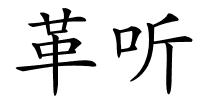 革听